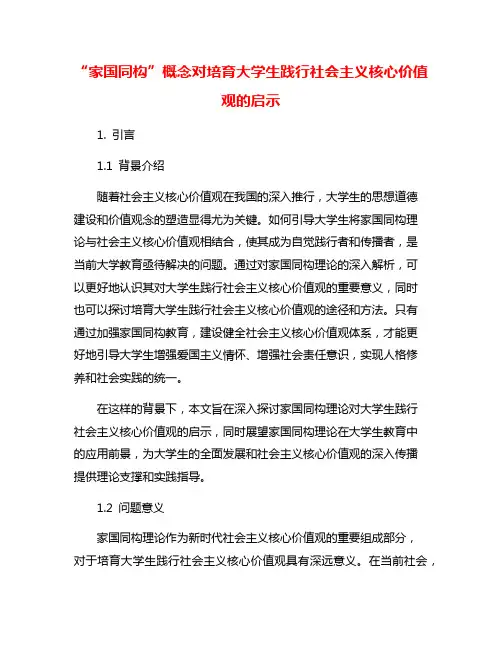 “家国同构”概念对培育大学生践行社会主义核心价值观的启示

1. 引言

1.1 背景介绍

随着社会主义核心价值观在我国的深入推行，大学生的思想道德建设和价值观念的塑造显得尤为关键。如何引导大学生将家国同构理论与社会主义核心价值观相结合，使其成为自觉践行者和传播者，是当前大学教育亟待解决的问题。通过对家国同构理论的深入解析，可以更好地认识其对大学生践行社会主义核心价值观的重要意义，同时也可以探讨培育大学生践行社会主义核心价值观的途径和方法。只有通过加强家国同构教育，建设健全社会主义核心价值观体系，才能更好地引导大学生增强爱国主义情怀、增强社会责任意识，实现人格修养和社会实践的统一。

在这样的背景下，本文旨在深入探讨家国同构理论对大学生践行社会主义核心价值观的启示，同时展望家国同构理论在大学生教育中的应用前景，为大学生的全面发展和社会主义核心价值观的深入传播提供理论支撑和实践指导。

1.2 问题意义

家国同构理论作为新时代社会主义核心价值观的重要组成部分，对于培育大学生践行社会主义核心价值观具有深远意义。在当前社会，